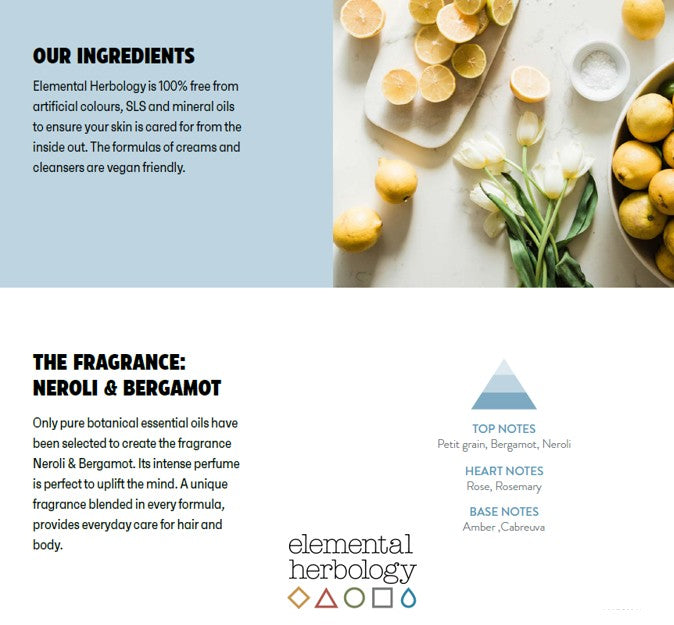 OUR INGREDIENTS

Elemental Herbology is 100% free from artificial colours, SLS and mineral oils to ensure your skin is cared for from the inside out. The formulas of creams and cleansers are vegan friendly.

THE FRAGRANCE:
NEROLI & BERGAMOT

Only pure botanical essential oils have been selected to create the fragrance Neroli & Bergamot. Its intense perfume is perfect to uplift the mind. A unique fragrance blended in every formula, provides everyday care for hair and body.

TOP NOTES
Petit grain, Bergamot, Neroli

HEART NOTES
Rose, Rosemary

BASE NOTES
Amber ,Cabreuva

elemental
herbology